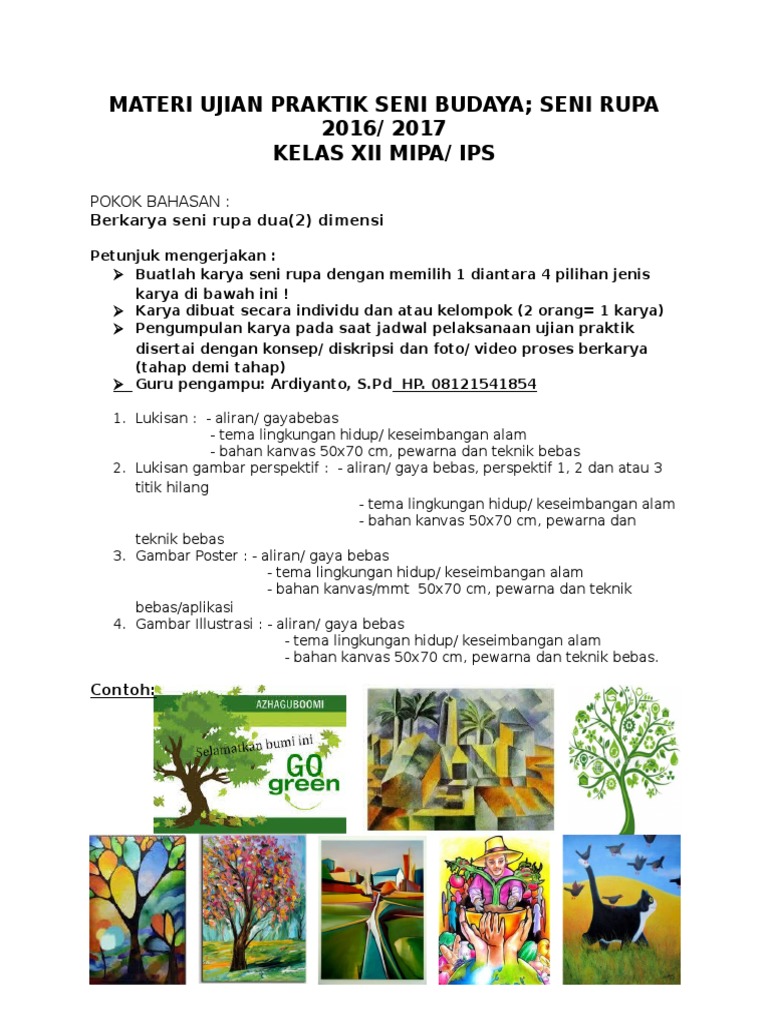 MATERI UJIAN PRAKTIK SENI BUDAYA; SENI RUPA 2016/ 2017
KELAS XII MIPA/ IPS

POKOK BAHASAN :
Berkarya seni rupa dua(2) dimensi

Petunjuk mengerjakan :
➤ Buatlah karya seni rupa dengan memilih 1 diantara 4 pilihan jenis karya di bawah ini !
➤ Karya dibuat secara individu dan atau kelompok (2 orang= 1 karya)
➤ Pengumpulan karya pada saat jadwal pelaksanaan ujian praktik disertai dengan konsep/ diskripsi dan foto/ video proses berkarya (tahap demi tahap)
➤ Guru pengampu: Ardiyanto, S.Pd HP. 08121541854

1. Lukisan : - aliran/ gayabebas
- tema lingkungan hidup/ keseimbangan alam
- bahan kanvas 50x70 cm, pewarna dan teknik bebas
2. Lukisan gambar perspektif : - aliran/ gaya bebas, perspektif 1, 2 dan atau 3 titik hilang
- tema lingkungan hidup/ keseimbangan alam
- bahan kanvas 50x70 cm, pewarna dan teknik bebas
3. Gambar Poster : - aliran/ gaya bebas
- tema lingkungan hidup/ keseimbangan alam
- bahan kanvas/mmt 50x70 cm, pewarna dan teknik bebas/aplikasi
4. Gambar Illustrasi : - aliran/ gaya bebas
- tema lingkungan hidup/ keseimbangan alam
- bahan kanvas 50x70 cm, pewarna dan teknik bebas.

Contoh:

AZHAGUBOOMI
Selamatkan bumi ini
GO green